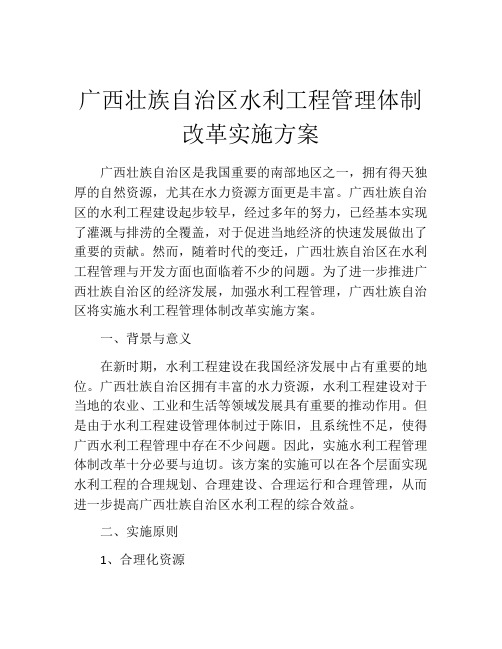 广西壮族自治区水利工程管理体制改革实施方案

广西壮族自治区是我国重要的南部地区之一，拥有得天独厚的自然资源，尤其在水力资源方面更是丰富。广西壮族自治区的水利工程建设起步较早，经过多年的努力，已经基本实现了灌溉与排涝的全覆盖，对于促进当地经济的快速发展做出了重要的贡献。然而，随着时代的变迁，广西壮族自治区在水利工程管理与开发方面也面临着不少的问题。为了进一步推进广西壮族自治区的经济发展，加强水利工程管理，广西壮族自治区将实施水利工程管理体制改革实施方案。

一、背景与意义

在新时期，水利工程建设在我国经济发展中占有重要的地位。广西壮族自治区拥有丰富的水力资源，水利工程建设对于当地的农业、工业和生活等领域发展具有重要的推动作用。但是由于水利工程建设管理体制过于陈旧，且系统性不足，使得广西水利工程管理中存在不少问题。因此，实施水利工程管理体制改革十分必要与迫切。该方案的实施可以在各个层面实现水利工程的合理规划、合理建设、合理运行和合理管理，从而进一步提高广西壮族自治区水利工程的综合效益。

二、实施原则

1、合理化资源